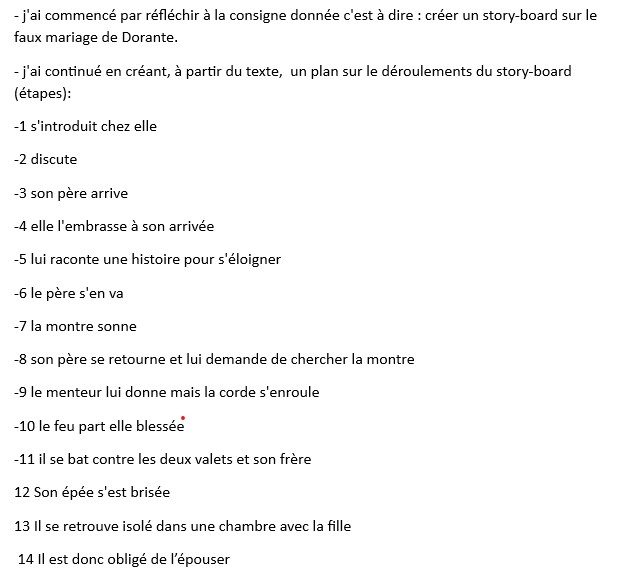 - j'ai commencé par réfléchir à la consigne donnée c'est à dire : créer un story-board sur le faux mariage de Dorante.

- j'ai continué en créant, à partir du texte, un plan sur le déroulements du story-board (étapes):

-1 s'introduit chez elle

-2 discute

-3 son père arrive

-4 elle l'embrasse à son arrivée

-5 lui raconte une histoire pour s'éloigner

-6 le père s'en va

-7 la montre sonne

-8 son père se retourne et lui demande de chercher la montre

-9 le menteur lui donne mais la corde s'enroule

-10 le feu part elle blessée

-11 il se bat contre les deux valets et son frère

12 Son épée s'est brisée

13 Il se retrouve isolé dans une chambre avec la fille

14 Il est donc obligé de l'épouser